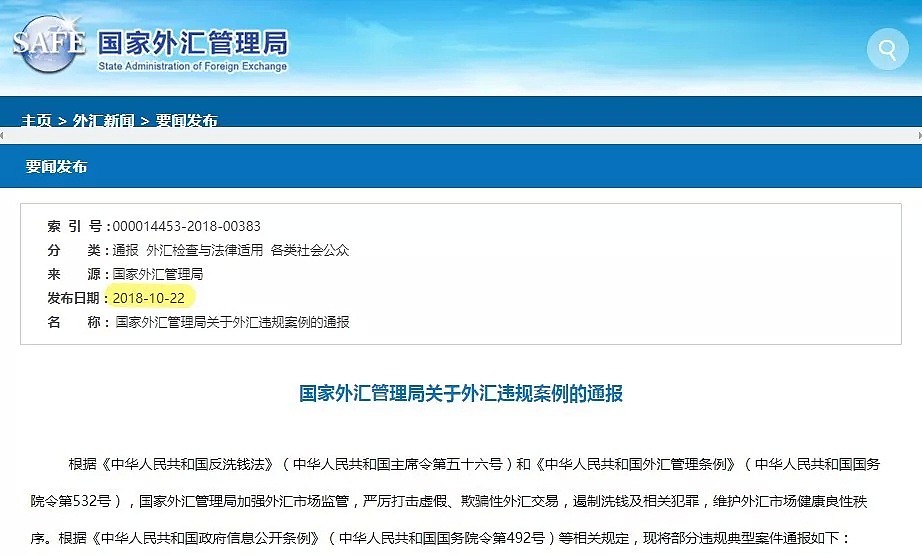 SAFE 国家外汇管理局
State Administration of Foreign Exchange

主页 > 外汇新闻 > 要闻发布

要闻发布

索 引 号：000014453-2018-00383
分　　类：通报 外汇检查与法律适用 各类社会公众
来　　源：国家外汇管理局
发布日期：2018-10-22
名　　称：国家外汇管理局关于外汇违规案例的通报

国家外汇管理局关于外汇违规案例的通报

根据《中华人民共和国反洗钱法》（中华人民共和国主席令第五十六号）和《中华人民共和国外汇管理条例》（中华人民共和国国务院令第532号），国家外汇管理局加强外汇市场监管，严厉打击虚假、欺骗性外汇交易，遏制洗钱及相关犯罪，维护外汇市场健康良性秩序。根据《中华人民共和国政府信息公开条例》（中华人民共和国国务院令第492号）等相关规定，现将部分违规典型案件通报如下：